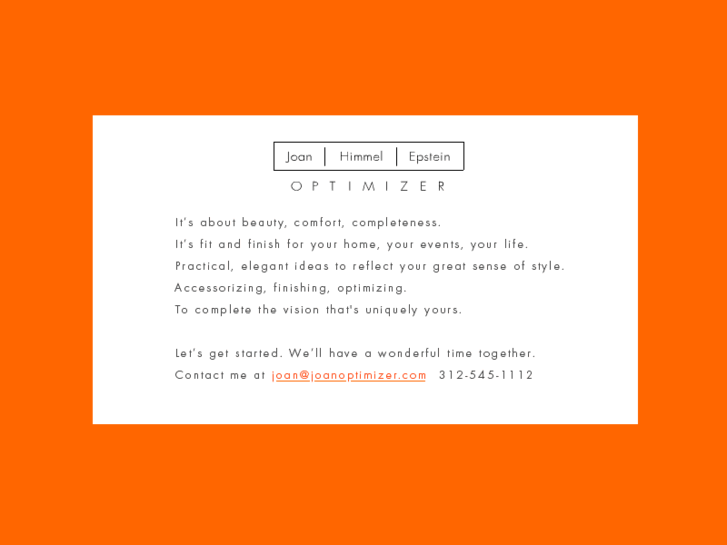 Joan | Himmel | Epstein

OPTIMIZER

It's about beauty, comfort, completeness.
It's fit and finish for your home, your events, your life.
Practical, elegant ideas to reflect your great sense of style.
Accessorizing, finishing, optimizing.
To complete the vision that's uniquely yours.

Let's get started. We'll have a wonderful time together.
Contact me at joan@joanoptimizer.com 312-545-1112